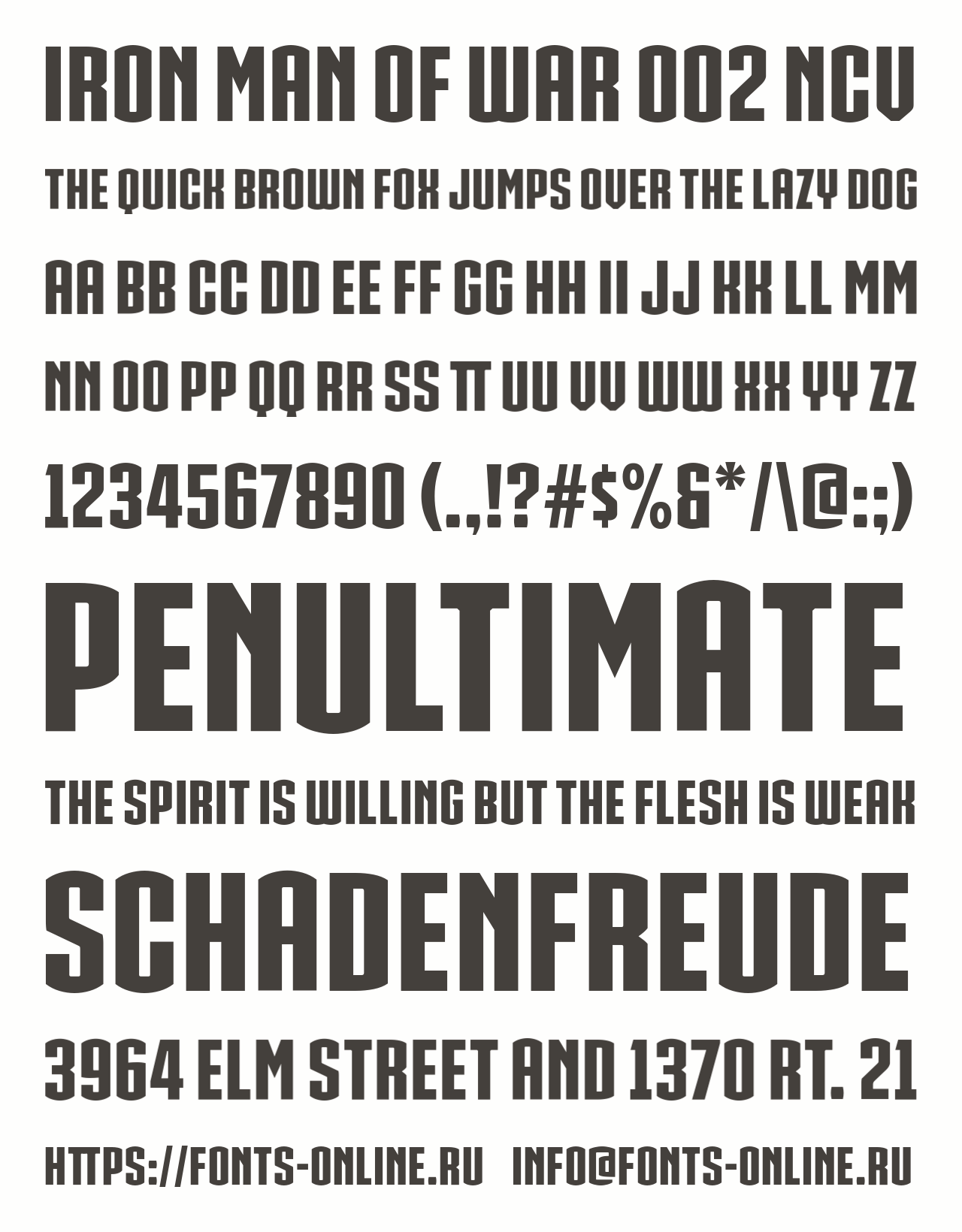 IRON MAN OF WAR 002 NCV

THE QUICK BROWN FOX JUMPS OVER THE LAZY DOG

AA BB CC DD EE FF GG HH II JJ KK LL MM

NN OO PP QQ RR SS TT UU VV WW XX YY ZZ

1234567890 (.,!?#$%&*/\@:;)

PENULTIMATE

THE SPIRIT IS WILLING BUT THE FLESH IS WEAK

SCHADENFREUDE

3964 ELM STREET AND 1370 RT. 21

HTTPS://FONTS-ONLINE.RU INFO@FONTS-ONLINE.RU